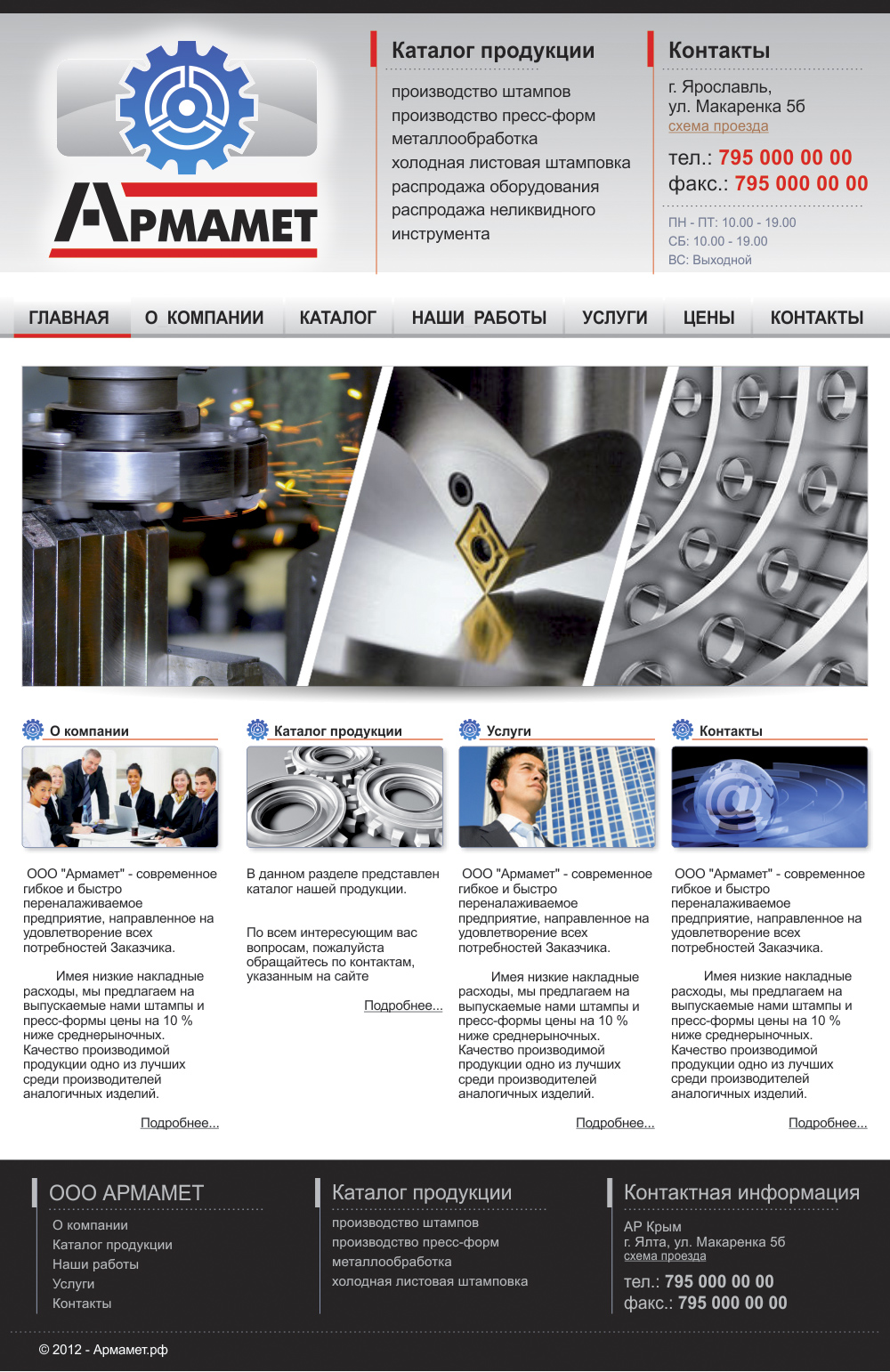 АРМАМЕТ

Каталог продукции

производство штампов
производство пресс-форм
металлообработка
холодная листовая штамповка
распродажа оборудования
распродажа неликвидного инструмента

Контакты

г. Ярославль,
ул. Макаренка 5б
схема проезда

тел.: 795 000 00 00
факс.: 795 000 00 00

ПН - ПТ: 10.00 - 19.00
СБ: 10.00 - 19.00
ВС: Выходной

ГЛАВНАЯ О КОМПАНИИ КАТАЛОГ НАШИ РАБОТЫ УСЛУГИ ЦЕНЫ КОНТАКТЫ

О компании

ООО "Армамет" - современное гибкое и быстро переналаживаемое предприятие, направленное на удовлетворение всех потребностей Заказчика.

Имея низкие накладные расходы, мы предлагаем на выпускаемые нами штампы и пресс-формы цены на 10 % ниже среднерыночных. Качество производимой продукции одно из лучших среди производителей аналогичных изделий.

Подробнее...

Каталог продукции

В данном разделе представлен каталог нашей продукции.

По всем интересующим вас вопросам, пожалуйста обращайтесь по контактам, указанным на сайте

Подробнее...

Услуги

ООО "Армамет" - современное гибкое и быстро переналаживаемое предприятие, направленное на удовлетворение всех потребностей Заказчика.

Имея низкие накладные расходы, мы предлагаем на выпускаемые нами штампы и пресс-формы цены на 10 % ниже среднерыночных. Качество производимой продукции одно из лучших среди производителей аналогичных изделий.

Подробнее...

Контакты

ООО "Армамет" - современное гибкое и быстро переналаживаемое предприятие, направленное на удовлетворение всех потребностей Заказчика.

Имея низкие накладные расходы, мы предлагаем на выпускаемые нами штампы и пресс-формы цены на 10 % ниже среднерыночных. Качество производимой продукции одно из лучших среди производителей аналогичных изделий.

Подробнее...

ООО АРМАМЕТ

О компании
Каталог продукции
Наши работы
Услуги
Контакты

Каталог продукции

производство штампов
производство пресс-форм
металлообработка
холодная листовая штамповка

Контактная информация

АР Крым
г. Ялта, ул. Макаренка 5б
схема проезда

тел.: 795 000 00 00
факс.: 795 000 00 00

© 2012 - Армамет.рф